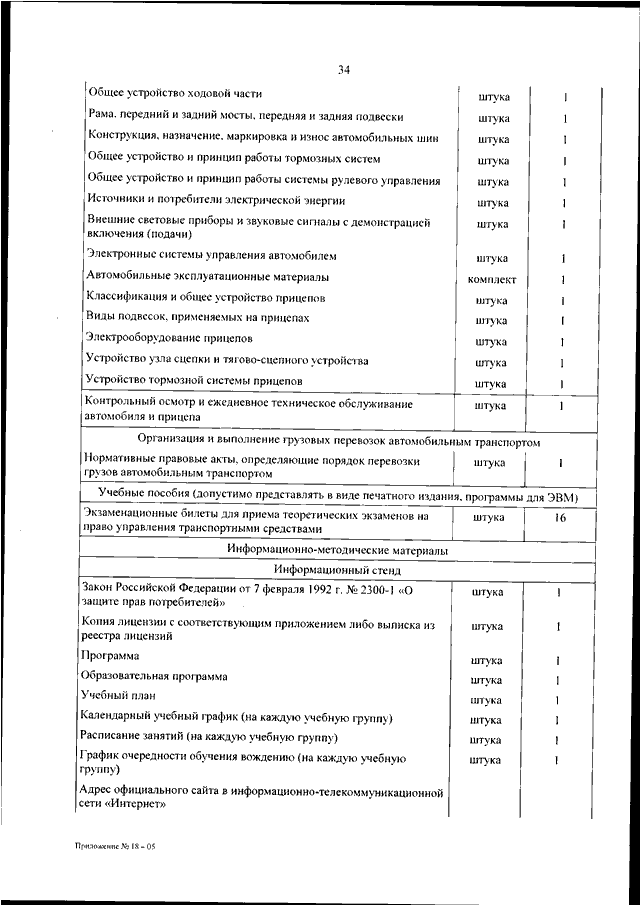 34

| | | |
|---|---|---|
| Общее устройство ходовой части | штука | 1 |
| Рама, передний и задний мосты, передняя и задняя подвески | штука | 1 |
| Конструкция, назначение, маркировка и износ автомобильных шин | штука | 1 |
| Общее устройство и принцип работы тормозных систем | штука | 1 |
| Общее устройство и принцип работы системы рулевого управления | штука | 1 |
| Источники и потребители электрической энергии | штука | 1 |
| Внешние световые приборы и звуковые сигналы с демонстрацией включения (подачи) | штука | 1 |
| Электронные системы управления автомобилем | штука | 1 |
| Автомобильные эксплуатационные материалы | комплект | 1 |
| Классификация и общее устройство прицепов | штука | 1 |
| Виды подвесок, применяемых на прицепах | штука | 1 |
| Электрооборудование прицепов | штука | 1 |
| Устройство узла сцепки и тягово-сцепного устройства | штука | 1 |
| Устройство тормозной системы прицепов | штука | 1 |
| Контрольный осмотр и ежедневное техническое обслуживание автомобиля и прицепа | штука | 1 |
| Организация и выполнение грузовых перевозок автомобильным транспортом | | |
| Нормативные правовые акты, определяющие порядок перевозки грузов автомобильным транспортом | штука | 1 |
| Учебные пособия (допустимо представлять в виде печатного издания, программы для ЭВМ) | | |
| Экзаменационные билеты для приема теоретических экзаменов на право управления транспортными средствами | штука | 16 |
| Информационно-методические материалы | | |
| Информационный стенд | | |
| Закон Российской Федерации от 7 февраля 1992 г. № 2300-1 «О защите прав потребителей» | штука | 1 |
| Копия лицензии с соответствующим приложением либо выписка из реестра лицензий | штука | 1 |
| Программа | штука | 1 |
| Образовательная программа | штука | 1 |
| Учебный план | штука | 1 |
| Календарный учебный график (на каждую учебную группу) | штука | 1 |
| Расписание занятий (на каждую учебную группу) | штука | 1 |
| График очередности обучения вождению (на каждую учебную группу) | штука | 1 |
| Адрес официального сайта в информационно-телекоммуникационной сети «Интернет» | | |

Приложение № 18 - 05